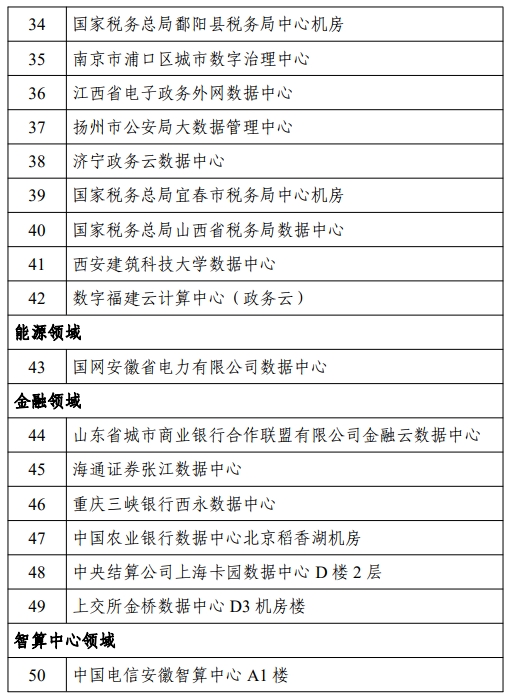 | 34 | 国家税务总局鄱阳县税务局中心机房 |
|---|---|
| 35 | 南京市浦口区城市数字治理中心 |
| 36 | 江西省电子政务外网数据中心 |
| 37 | 扬州市公安局大数据管理中心 |
| 38 | 济宁政务云数据中心 |
| 39 | 国家税务总局宜春市税务局中心机房 |
| 40 | 国家税务总局山西省税务局数据中心 |
| 41 | 西安建筑科技大学数据中心 |
| 42 | 数字福建云计算中心（政务云） |
| 能源领域 | |
| 43 | 国网安徽省电力有限公司数据中心 |
| 金融领域 | |
| 44 | 山东省城市商业银行合作联盟有限公司金融云数据中心 |
| 45 | 海通证券张江数据中心 |
| 46 | 重庆三峡银行西永数据中心 |
| 47 | 中国农业银行数据中心北京稻香湖机房 |
| 48 | 中央结算公司上海卡园数据中心 D 楼 2 层 |
| 49 | 上交所金桥数据中心 D3 机房楼 |
| 智算中心领域 | |
| 50 | 中国电信安徽智算中心 A1 楼 |